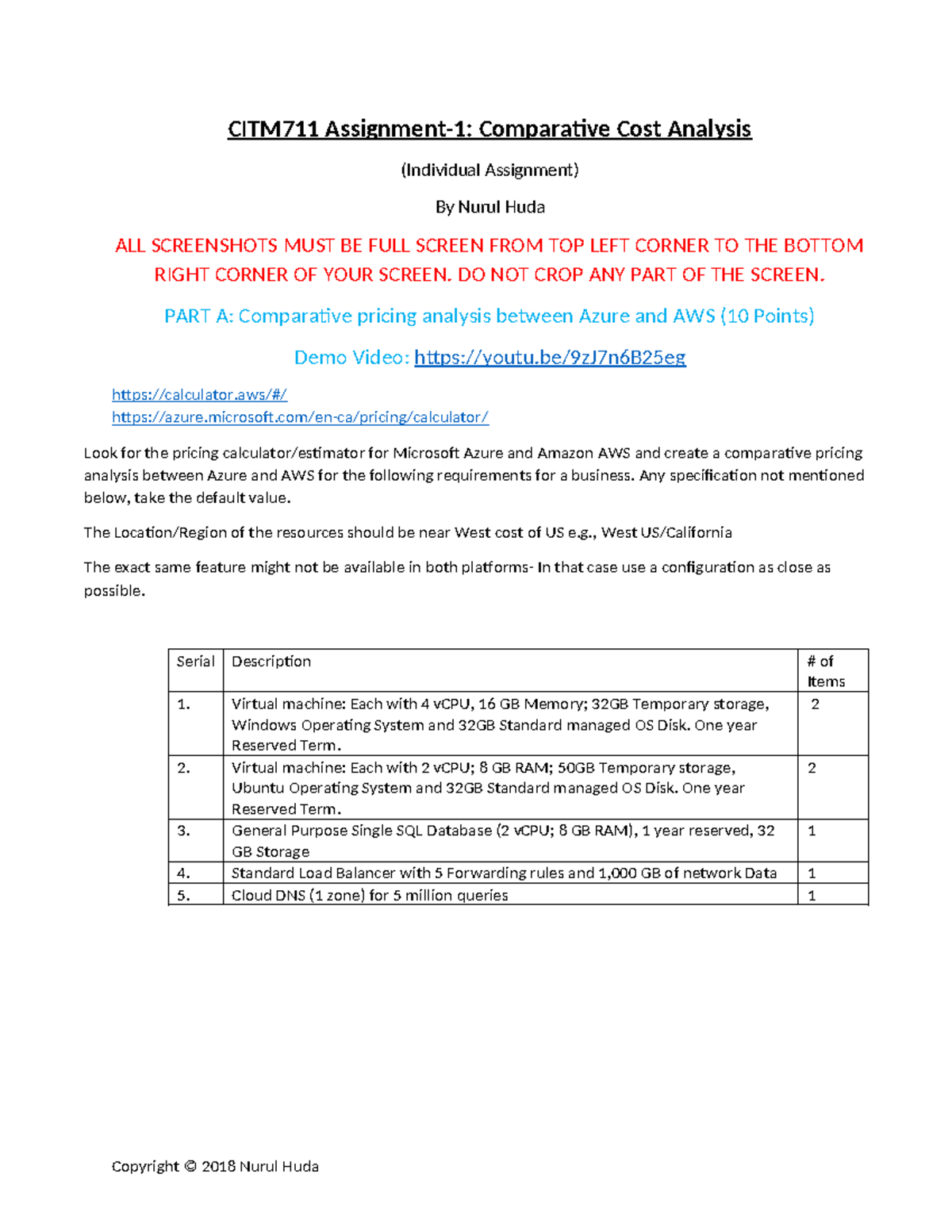 CITM711 Assignment-1: Comparative Cost Analysis

(Individual Assignment)

By Nurul Huda

ALL SCREENSHOTS MUST BE FULL SCREEN FROM TOP LEFT CORNER TO THE BOTTOM RIGHT CORNER OF YOUR SCREEN. DO NOT CROP ANY PART OF THE SCREEN.

PART A: Comparative pricing analysis between Azure and AWS (10 Points)

Demo Video: https://youtu.be/9zJ7n6B25eg

https://calculator.aws/#/
https://azure.microsoft.com/en-ca/pricing/calculator/

Look for the pricing calculator/estimator for Microsoft Azure and Amazon AWS and create a comparative pricing analysis between Azure and AWS for the following requirements for a business. Any specification not mentioned below, take the default value.

The Location/Region of the resources should be near West cost of US e.g., West US/California

The exact same feature might not be available in both platforms- In that case use a configuration as close as possible.

| Serial | Description | # of Items |
|---|---|---|
| 1. | Virtual machine: Each with 4 vCPU, 16 GB Memory; 32GB Temporary storage, Windows Operating System and 32GB Standard managed OS Disk. One year Reserved Term. | 2 |
| 2. | Virtual machine: Each with 2 vCPU; 8 GB RAM; 50GB Temporary storage, Ubuntu Operating System and 32GB Standard managed OS Disk. One year Reserved Term. | 2 |
| 3. | General Purpose Single SQL Database (2 vCPU; 8 GB RAM), 1 year reserved, 32 GB Storage | 1 |
| 4. | Standard Load Balancer with 5 Forwarding rules and 1,000 GB of network Data | 1 |
| 5. | Cloud DNS (1 zone) for 5 million queries | 1 |

Copyright © 2018 Nurul Huda